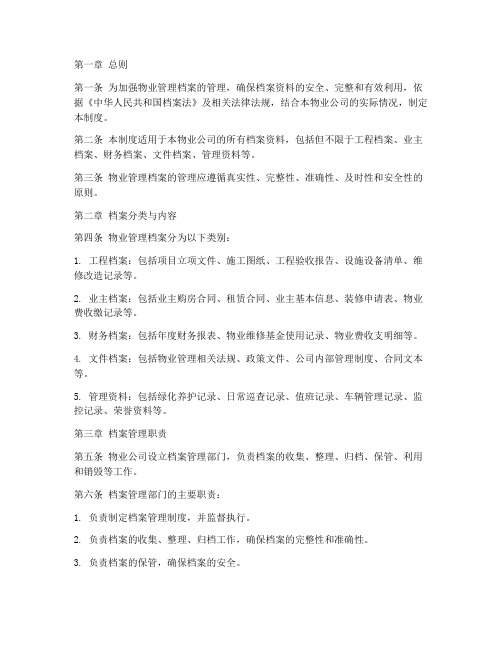 第一章 总则

第一条 为加强物业管理档案的管理，确保档案资料的安全、完整和有效利用，依据《中华人民共和国档案法》及相关法律法规，结合本物业公司的实际情况，制定本制度。

第二条 本制度适用于本物业公司的所有档案资料，包括但不限于工程档案、业主档案、财务档案、文件档案、管理资料等。

第三条 物业管理档案的管理应遵循真实性、完整性、准确性、及时性和安全性的原则。

第二章 档案分类与内容

第四条 物业管理档案分为以下类别：

1. 工程档案：包括项目立项文件、施工图纸、工程验收报告、设施设备清单、维修改造记录等。

2. 业主档案：包括业主购房合同、租赁合同、业主基本信息、装修申请表、物业费收缴记录等。

3. 财务档案：包括年度财务报表、物业维修基金使用记录、物业费收支明细等。

4. 文件档案：包括物业管理相关法规、政策文件、公司内部管理制度、合同文本等。

5. 管理资料：包括绿化养护记录、日常巡查记录、值班记录、车辆管理记录、监控记录、荣誉资料等。

第三章 档案管理职责

第五条 物业公司设立档案管理部门，负责档案的收集、整理、归档、保管、利用和销毁等工作。

第六条 档案管理部门的主要职责：

1. 负责制定档案管理制度，并监督执行。

2. 负责档案的收集、整理、归档工作，确保档案的完整性和准确性。

3. 负责档案的保管，确保档案的安全。